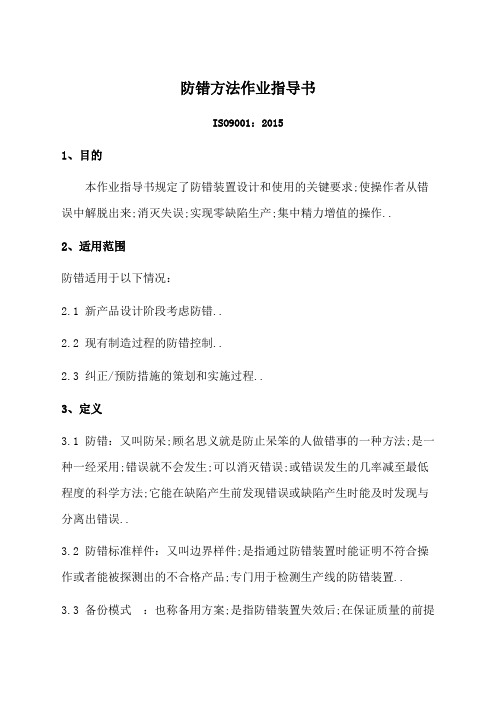 防错方法作业指导书

ISO9001：2015

1、目的

本作业指导书规定了防错装置设计和使用的关键要求;使操作者从错误中解脱出来;消灭失误;实现零缺陷生产;集中精力增值的操作..

2、适用范围

防错适用于以下情况：

2.1 新产品设计阶段考虑防错..

2.2 现有制造过程的防错控制..

2.3 纠正/预防措施的策划和实施过程..

3、定义

3.1 防错：又叫防呆;顾名思义就是防止呆笨的人做错事的一种方法;是一种一经采用;错误就不会发生;可以消灭错误;或错误发生的几率减至最低程度的科学方法;它能在缺陷产生前发现错误或缺陷产生时能及时发现与分离出错误..

3.2 防错标准样件：又叫边界样件;是指通过防错装置时能证明不符合操作或者能被探测出的不合格产品;专门用于检测生产线的防错装置..

3.3 备份模式 ：也称备用方案;是指防错装置失效后;在保证质量的前提